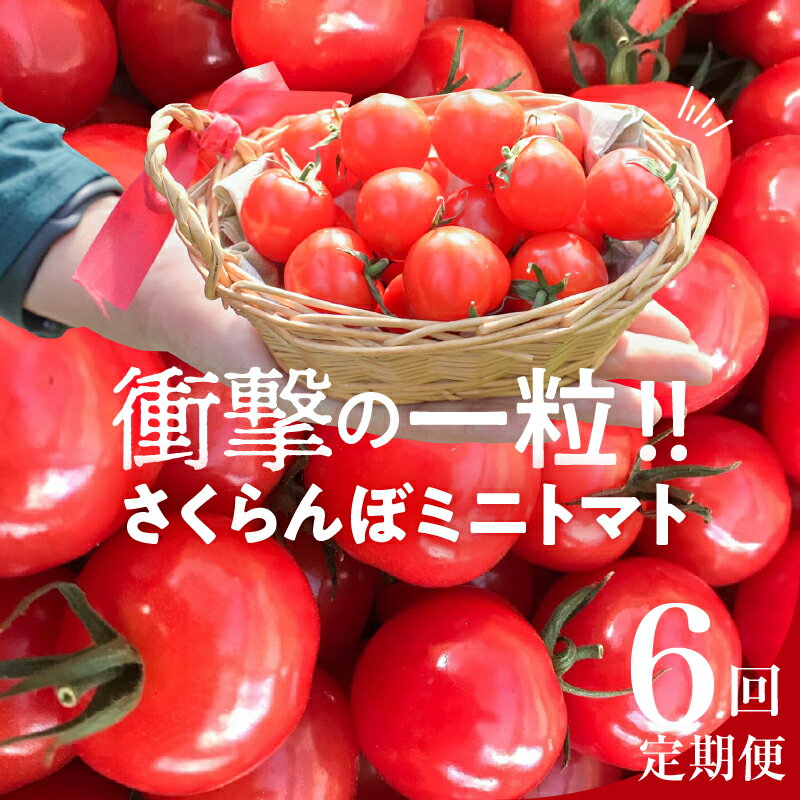 衝撃の一粒!!
さくらんぼミニトマト

6回
定期便